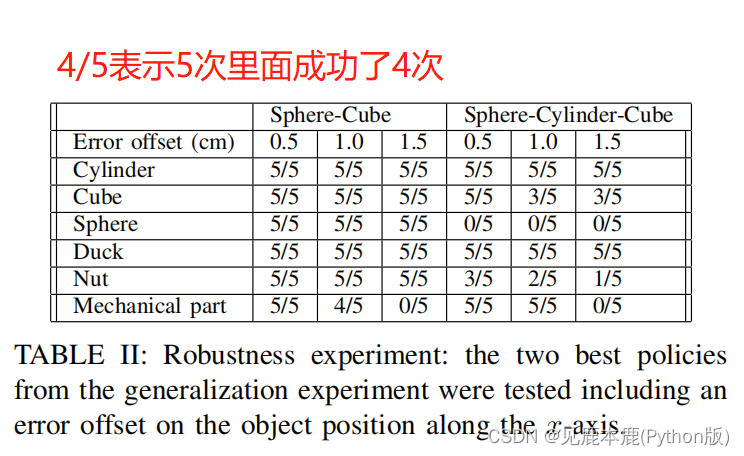 4/5表示5次里面成功了4次

| | Sphere-Cube | | | Sphere-Cylinder-Cube | | |
|---|---|---|---|---|---|---|
| Error offset (cm) | 0.5 | 1.0 | 1.5 | 0.5 | 1.0 | 1.5 |
| Cylinder | 5/5 | 5/5 | 5/5 | 5/5 | 5/5 | 5/5 |
| Cube | 5/5 | 5/5 | 5/5 | 5/5 | 3/5 | 3/5 |
| Sphere | 5/5 | 5/5 | 5/5 | 0/5 | 0/5 | 0/5 |
| Duck | 5/5 | 5/5 | 5/5 | 5/5 | 5/5 | 5/5 |
| Nut | 5/5 | 5/5 | 5/5 | 3/5 | 2/5 | 1/5 |
| Mechanical part | 5/5 | 4/5 | 0/5 | 5/5 | 5/5 | 0/5 |

TABLE II: Robustness experiment: the two best policies from the generalization experiment were tested including an error offset on the object position along the $x$-axis.

CSDN @见鹿本鹿(Python版)